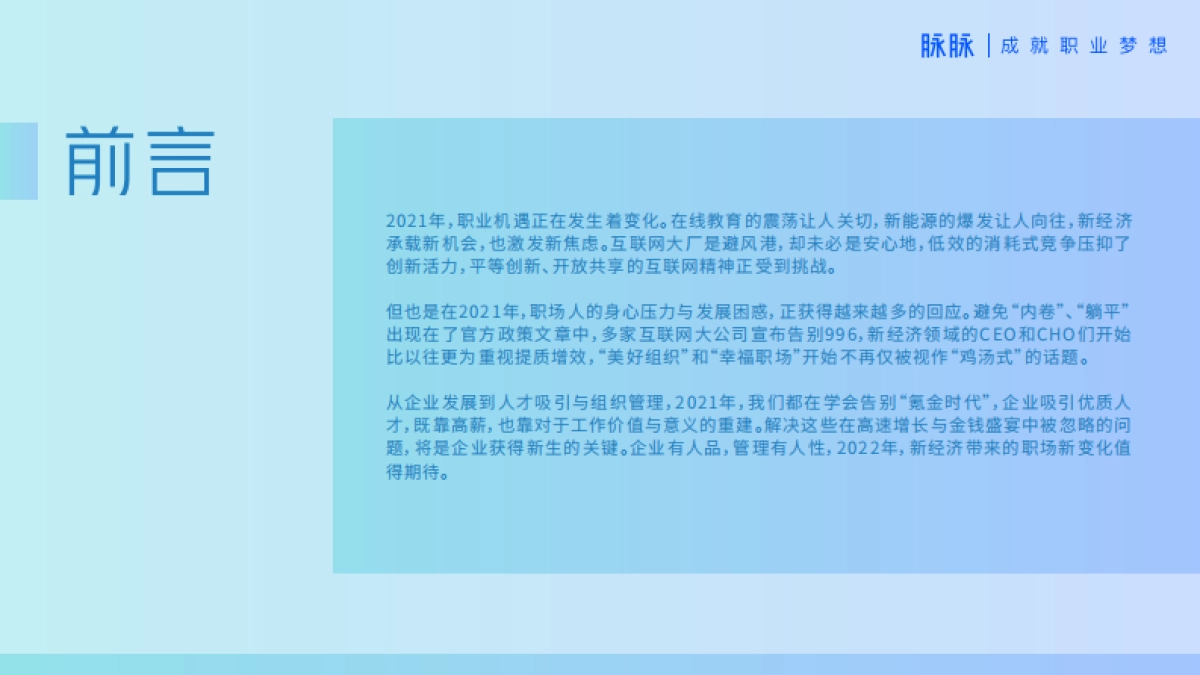 脉脉 | 成就职业梦想

前言

2021年，职业机遇正在发生着变化。在线教育的震荡让人关切，新能源的爆发让人向往，新经济承载新机会，也激发新焦虑。互联网大厂是避风港，却未必是安心地，低效的消耗式竞争压抑了创新活力，平等创新、开放共享的互联网精神正受到挑战。

但也是在2021年，职场人的身心压力与发展困惑，正获得越来越多的回应。避免“内卷”、“躺平”出现在了官方政策文章中，多家互联网大公司宣布告别996，新经济领域的CEO和CHO们开始比以往更为重视提质增效，“美好组织”和“幸福职场”开始不再仅被视作“鸡汤式”的话题。

从企业发展到人才吸引与组织管理，2021年，我们都在学会告别“氪金时代”，企业吸引优质人才，既靠高薪，也靠对于工作价值与意义的重建。解决这些在高速增长与金钱盛宴中被忽略的问题，将是企业获得新生的关键。企业有人品，管理有人性，2022年，新经济带来的职场新变化值得期待。